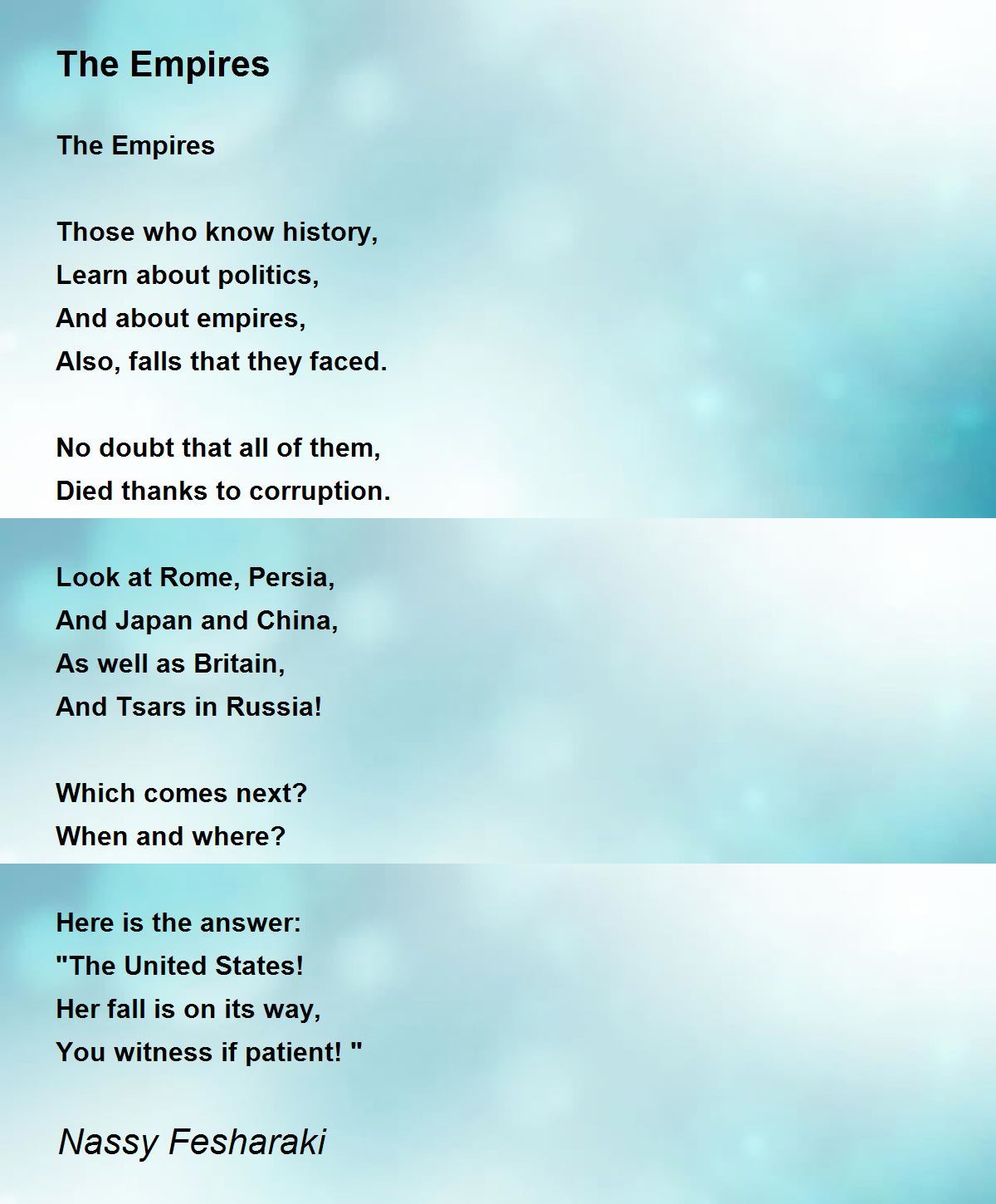 The Empires

The Empires

Those who know history,
Learn about politics,
And about empires,
Also, falls that they faced.

No doubt that all of them,
Died thanks to corruption.

Look at Rome, Persia,
And Japan and China,
As well as Britain,
And Tsars in Russia!

Which comes next?
When and where?

Here is the answer:
"The United States!
Her fall is on its way,
You witness if patient! "

Nassy Fesharaki